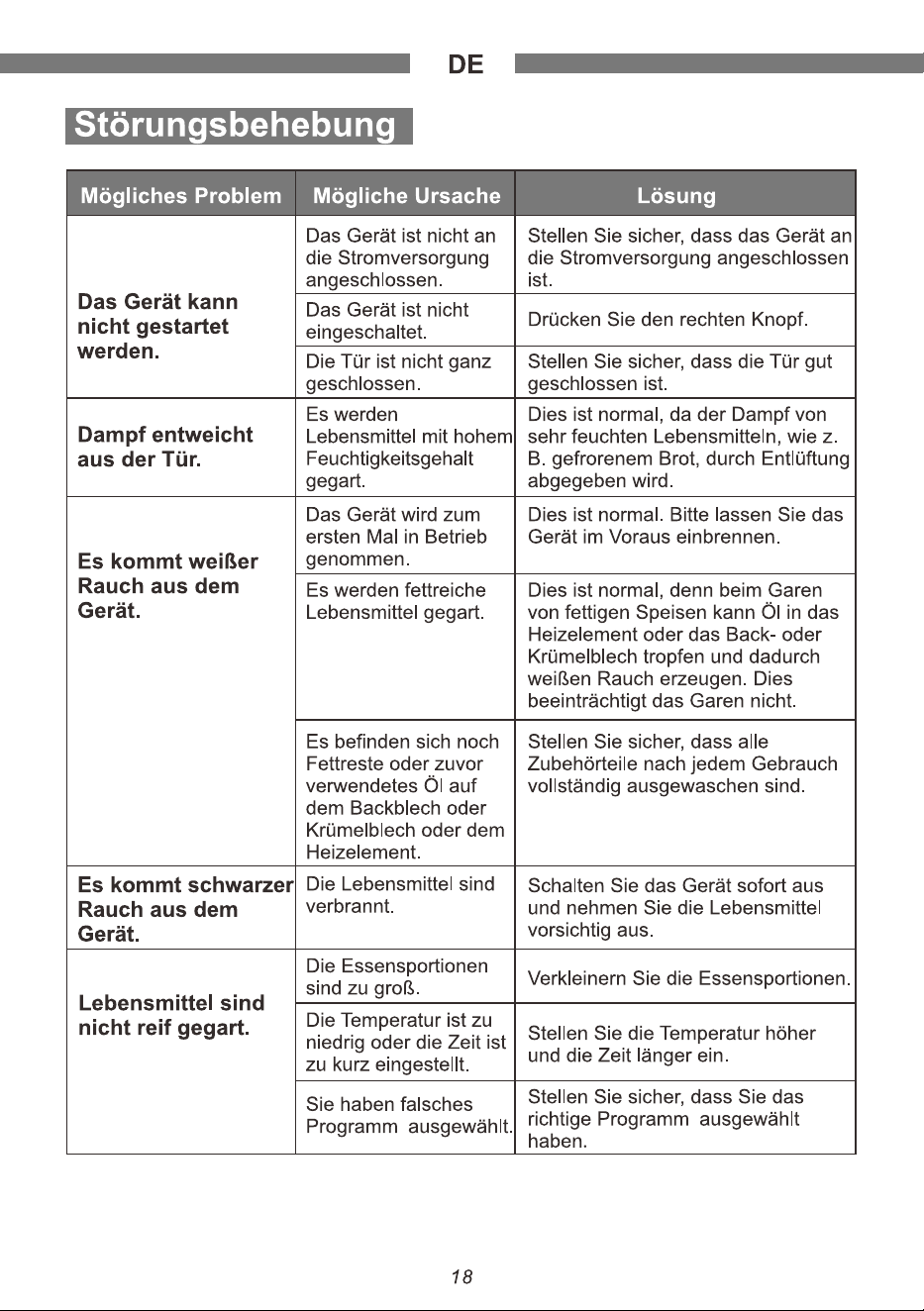 DE

Störungsbehebung

| Mögliches Problem | Mögliche Ursache | Lösung |
|---|---|---|
| Das Gerät kann nicht gestartet werden. | Das Gerät ist nicht an die Stromversorgung angeschlossen. | Stellen Sie sicher, dass das Gerät an die Stromversorgung angeschlossen ist. |
| | Das Gerät ist nicht eingeschaltet. | Drücken Sie den rechten Knopf. |
| | Die Tür ist nicht ganz geschlossen. | Stellen Sie sicher, dass die Tür gut geschlossen ist. |
| Dampf entweicht aus der Tür. | Es werden Lebensmittel mit hohem Feuchtigkeitsgehalt gegart. | Dies ist normal, da der Dampf von sehr feuchten Lebensmitteln, wie z. B. gefrorenem Brot, durch Entlüftung abgegeben wird. |
| Es kommt weißer Rauch aus dem Gerät. | Das Gerät wird zum ersten Mal in Betrieb genommen. | Dies ist normal. Bitte lassen Sie das Gerät im Voraus einbrennen. |
| | Es werden fettreiche Lebensmittel gegart. | Dies ist normal, denn beim Garen von fettigen Speisen kann Öl in das Heizelement oder das Back- oder Krümelblech tropfen und dadurch weißen Rauch erzeugen. Dies beeinträchtigt das Garen nicht. |
| | Es befinden sich noch Fettreste oder zuvor verwendetes Öl auf dem Backblech oder Krümelblech oder dem Heizelement. | Stellen Sie sicher, dass alle Zubehörteile nach jedem Gebrauch vollständig ausgewaschen sind. |
| Es kommt schwarzer Rauch aus dem Gerät. | Die Lebensmittel sind verbrannt. | Schalten Sie das Gerät sofort aus und nehmen Sie die Lebensmittel vorsichtig aus. |
| Lebensmittel sind nicht reif gegart. | Die Essensportionen sind zu groß. | Verkleinern Sie die Essensportionen. |
| | Die Temperatur ist zu niedrig oder die Zeit ist zu kurz eingestellt. | Stellen Sie die Temperatur höher und die Zeit länger ein. |
| | Sie haben falsches Programm ausgewählt. | Stellen Sie sicher, dass Sie das richtige Programm ausgewählt haben. |

18